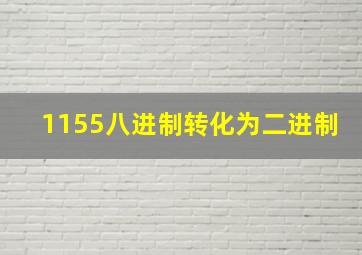 1155八进制转化为二进制